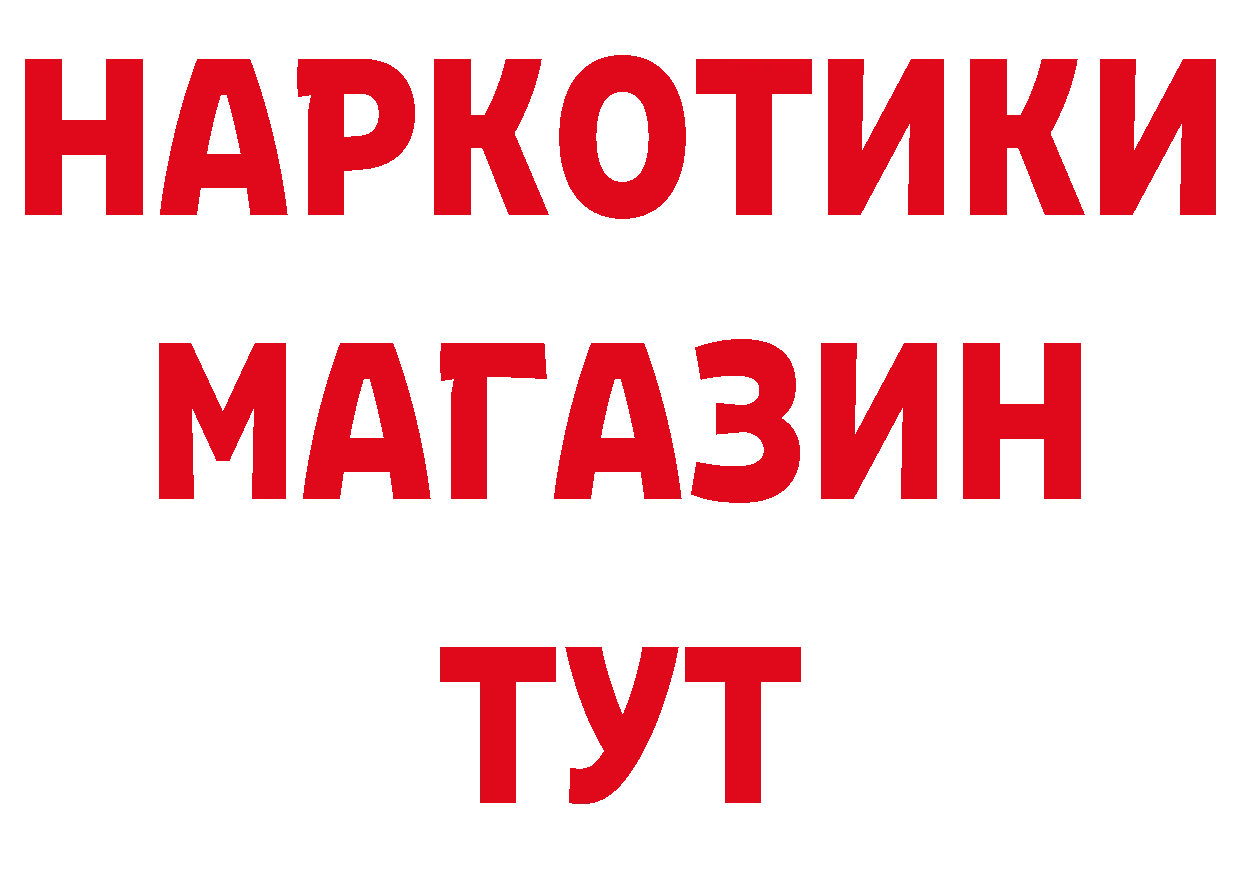 НАРКОТИКИ
МАГАЗИН
ТУТ